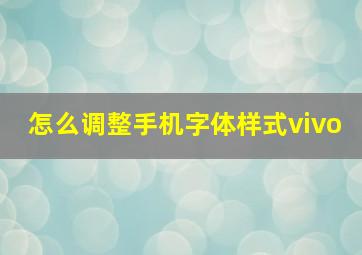 怎么调整手机字体样式vivo